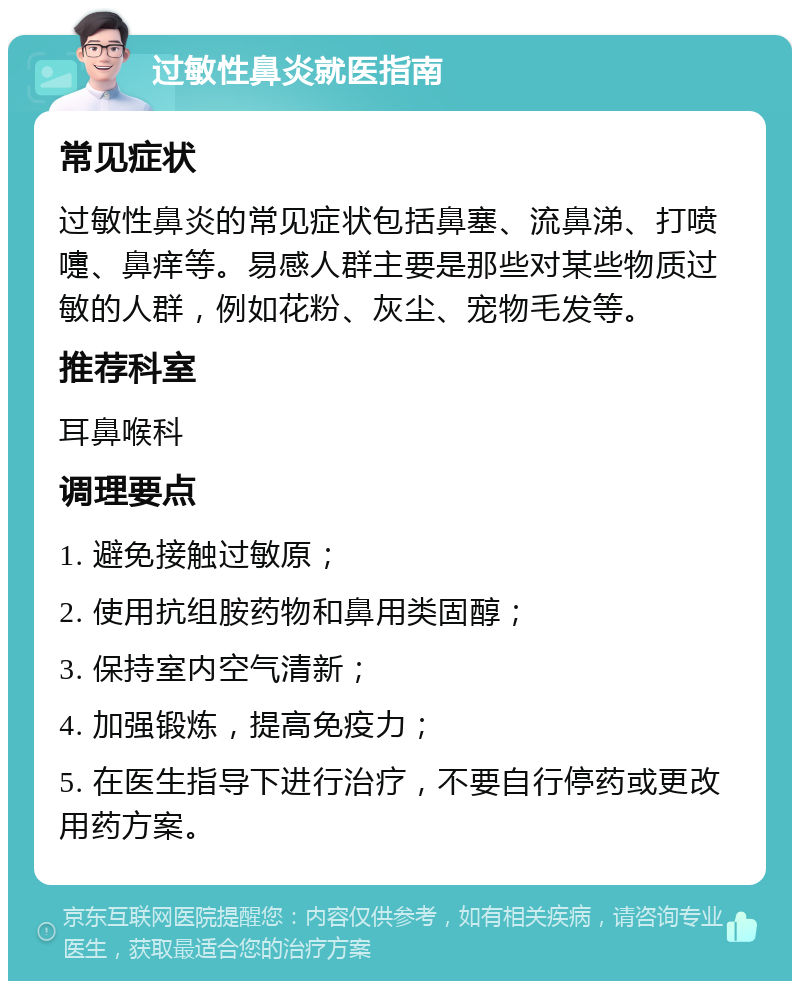 过敏性鼻炎就医指南

常见症状

过敏性鼻炎的常见症状包括鼻塞、流鼻涕、打喷嚏、鼻痒等。易感人群主要是那些对某些物质过敏的人群，例如花粉、灰尘、宠物毛发等。

推荐科室

耳鼻喉科

调理要点

1. 避免接触过敏原；

2. 使用抗组胺药物和鼻用类固醇；

3. 保持室内空气清新；

4. 加强锻炼，提高免疫力；

5. 在医生指导下进行治疗，不要自行停药或更改用药方案。

京东互联网医院提醒您：内容仅供参考，如有相关疾病，请咨询专业医生，获取最适合您的治疗方案